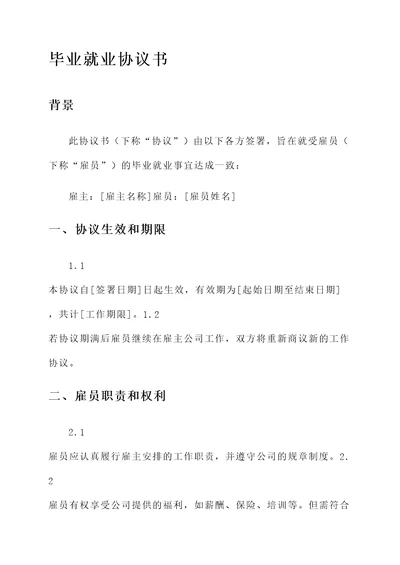 毕业就业协议书

背景

此协议书（下称“协议”）由以下各方签署，旨在就受雇员（下称“雇员”）的毕业就业事宜达成一致：

雇主：[雇主名称]雇员：[雇员姓名]

一、协议生效和期限

1.1

本协议自[签署日期]日起生效，有效期为[起始日期至结束日期]，共计[工作期限]。1.2

若协议期满后雇员继续在雇主公司工作，双方将重新商议新的工作协议。

二、雇员职责和权利

2.1

雇员应认真履行雇主安排的工作职责，并遵守公司的规章制度。2.2

雇员有权享受公司提供的福利，如薪酬、保险、培训等。但需符合